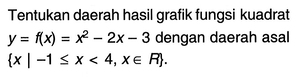 Tentukan daerah hasil grafik fungsi kuadrat $y = f(x) = x^2 - 2x - 3$ dengan daerah asal $\{x \mid -1 \leq x < 4, x \in R\}$.